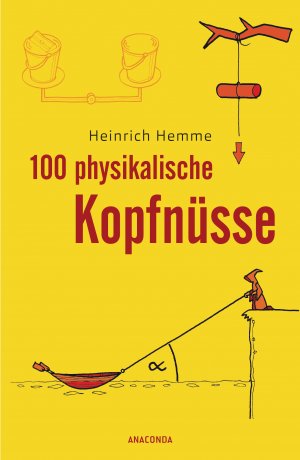 Heinrich Hemme

100 physikalische Kopfnüsse

$\alpha$

ANACONDA